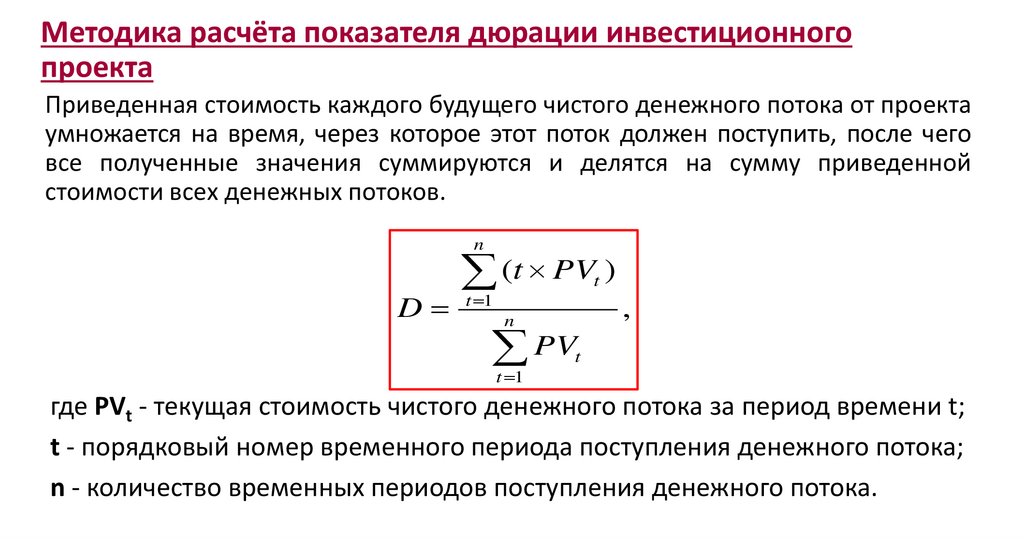 Методика расчёта показателя дюрации инвестиционного проекта

Приведенная стоимость каждого будущего чистого денежного потока от проекта умножается на время, через которое этот поток должен поступить, после чего все полученные значения суммируются и делятся на сумму приведенной стоимости всех денежных потоков.

$D = \frac{\sum_{t=1}^{n}(t \times PV_t)}{\sum_{t=1}^{n} PV_t},$

где $PV_t$ - текущая стоимость чистого денежного потока за период времени t;

t - порядковый номер временного периода поступления денежного потока;

n - количество временных периодов поступления денежного потока.